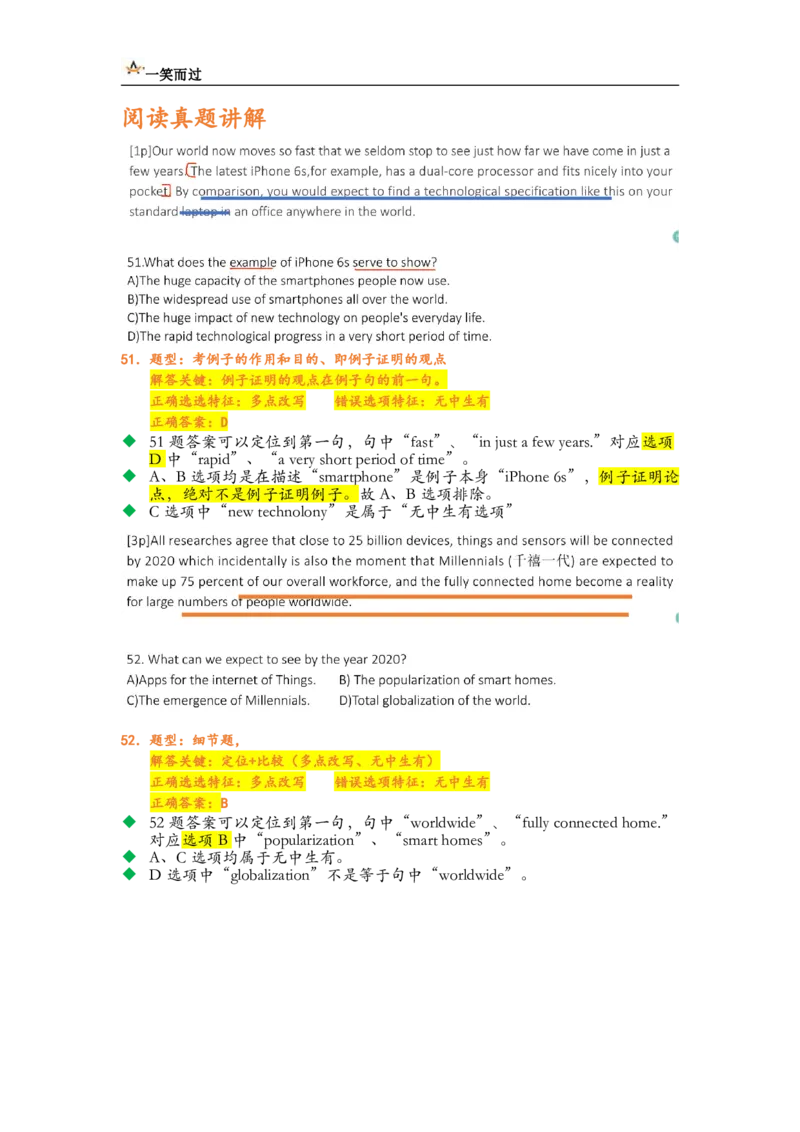 一笑而过

阅读真题讲解

[1p]Our world now moves so fast that we seldom stop to see just how far we have come in just a few years. The latest iPhone 6s,for example, has a dual-core processor and fits nicely into your pocket. By comparison, you would expect to find a technological specification like this on your standard laptop in an office anywhere in the world.

51.What does the example of iPhone 6s serve to show?
A)The huge capacity of the smartphones people now use.
B)The widespread use of smartphones all over the world.
C)The huge impact of new technology on people's everyday life.
D)The rapid technological progress in a very short period of time.

51. 题型：考例子的作用和目的、即例子证明的观点
解答关键：例子证明的观点在例子句的前一句。
正确选选特征：多点改写　　错误选项特征：无中生有
正确答案：D

◆ 51 题答案可以定位到第一句，句中“fast”、“in just a few years.”对应选项 D 中“rapid”、“a very short period of time”。
◆ A、B 选项均是在描述“smartphone”是例子本身“iPhone 6s”，例子证明论点，绝对不是例子证明例子。故 A、B 选项排除。
◆ C 选项中“new technolony”是属于“无中生有选项”

[3p]All researches agree that close to 25 billion devices, things and sensors will be connected by 2020 which incidentally is also the moment that Millennials (千禧一代) are expected to make up 75 percent of our overall workforce, and the fully connected home become a reality for large numbers of people worldwide.

52. What can we expect to see by the year 2020?
A)Apps for the internet of Things.　B) The popularization of smart homes.
C)The emergence of Millennials.　D)Total globalization of the world.

52. 题型：细节题，
解答关键：定位+比较（多点改写、无中生有）
正确选选特征：多点改写　　错误选项特征：无中生有
正确答案：B

◆ 52 题答案可以定位到第一句，句中“worldwide”、“fully connected home.”对应选项 B 中“popularization”、“smart homes”。
◆ A、C 选项均属于无中生有。
◆ D 选项中“globalization”不是等于句中“worldwide”。